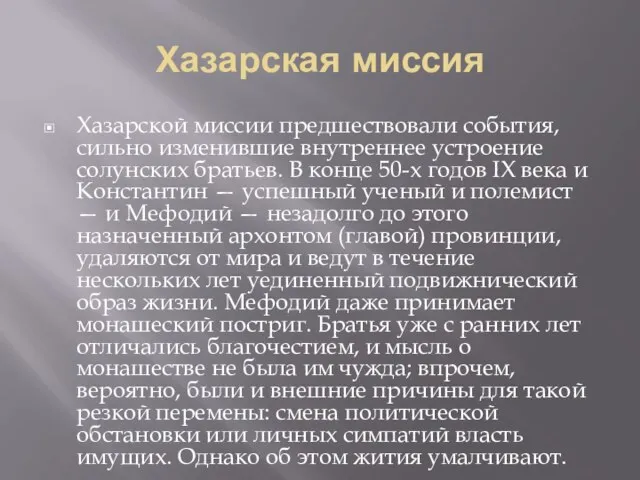 Хазарская миссия

Хазарской миссии предшествовали события, сильно изменившие внутреннее устроение солунских братьев. В конце 50-х годов IX века и Константин — успешный ученый и полемист — и Мефодий — незадолго до этого назначенный архонтом (главой) провинции, удаляются от мира и ведут в течение нескольких лет уединенный подвижнический образ жизни. Мефодий даже принимает монашеский постриг. Братья уже с ранних лет отличались благочестием, и мысль о монашестве не была им чужда; впрочем, вероятно, были и внешние причины для такой резкой перемены: смена политической обстановки или личных симпатий власть имущих. Однако об этом жития умалчивают.